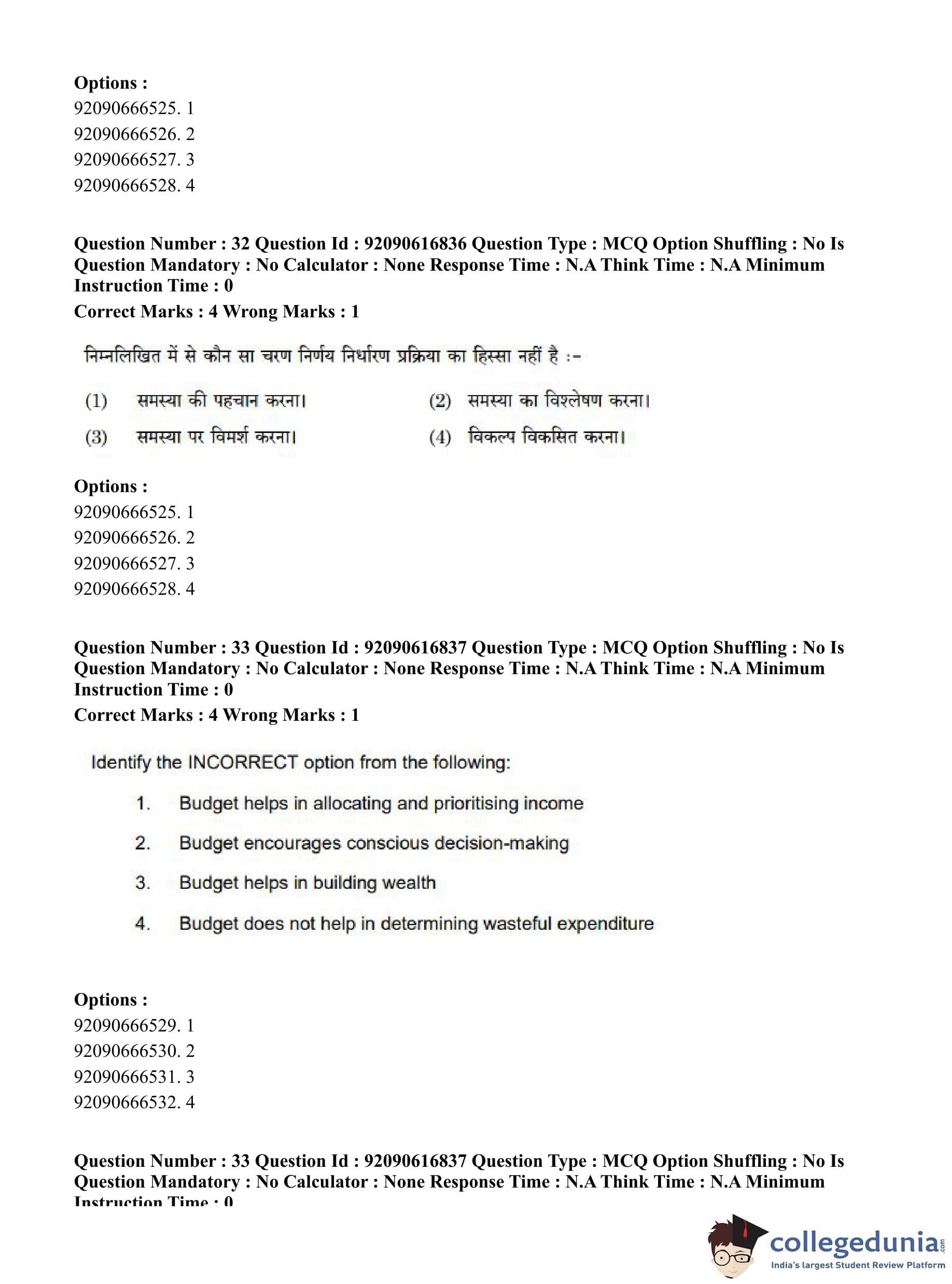 Options :
92090666525. 1
92090666526. 2
92090666527. 3
92090666528. 4

Question Number : 32 Question Id : 92090616836 Question Type : MCQ Option Shuffling : No Is Question Mandatory : No Calculator : None Response Time : N.A Think Time : N.A Minimum Instruction Time : 0
Correct Marks : 4 Wrong Marks : 1

निम्नलिखित में से कौन सा चरण निर्णय निर्धारण प्रक्रिया का हिस्सा नहीं है :-

(1) समस्या की पहचान करना।
(2) समस्या का विश्लेषण करना।
(3) समस्या पर विमर्श करना।
(4) विकल्प विकसित करना।

Options :
92090666525. 1
92090666526. 2
92090666527. 3
92090666528. 4

Question Number : 33 Question Id : 92090616837 Question Type : MCQ Option Shuffling : No Is Question Mandatory : No Calculator : None Response Time : N.A Think Time : N.A Minimum Instruction Time : 0
Correct Marks : 4 Wrong Marks : 1

Identify the INCORRECT option from the following:

1. Budget helps in allocating and prioritising income
2. Budget encourages conscious decision-making
3. Budget helps in building wealth
4. Budget does not help in determining wasteful expenditure

Options :
92090666529. 1
92090666530. 2
92090666531. 3
92090666532. 4

Question Number : 33 Question Id : 92090616837 Question Type : MCQ Option Shuffling : No Is Question Mandatory : No Calculator : None Response Time : N.A Think Time : N.A Minimum Instruction Time : 0

collegedunia.com
India's largest Student Review Platform